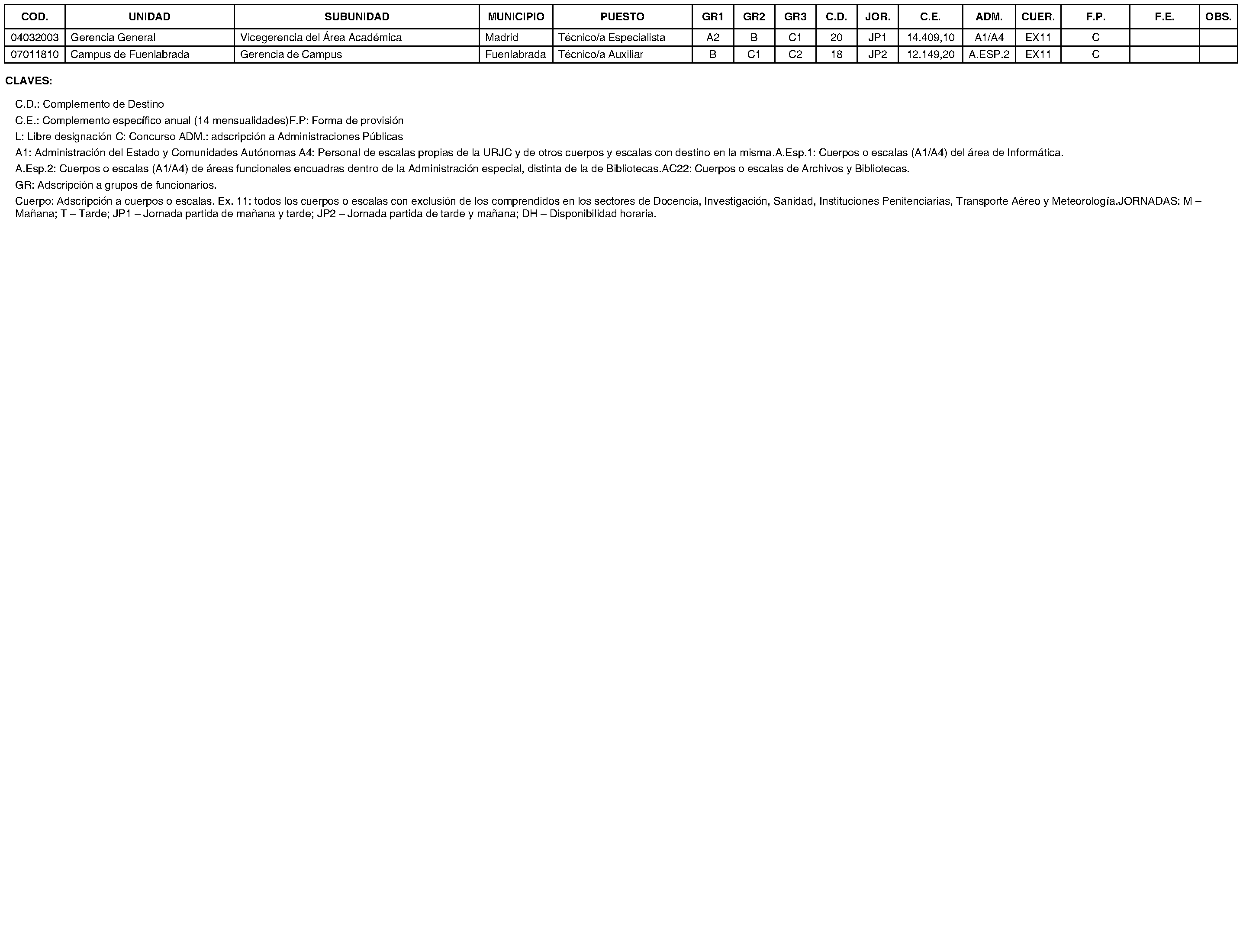 | COD. | UNIDAD | SUBUNIDAD | MUNICIPIO | PUESTO | GR1 | GR2 | GR3 | C.D. | JOR. | C.E. | ADM. | CUER. | F.P. | F.E. | OBS. |
|---|---|---|---|---|---|---|---|---|---|---|---|---|---|---|---|
| 04032003 | Gerencia General | Vicegerencia del Área Académica | Madrid | Técnico/a Especialista | A2 | B | C1 | 20 | JP1 | 14.409,10 | A1/A4 | EX11 | C | | |
| 07011810 | Campus de Fuenlabrada | Gerencia de Campus | Fuenlabrada | Técnico/a Auxiliar | B | C1 | C2 | 18 | JP2 | 12.149,20 | A.ESP.2 | EX11 | C | | |

CLAVES:

C.D.: Complemento de Destino

C.E.: Complemento específico anual (14 mensualidades)F.P: Forma de provisión

L: Libre designación C: Concurso ADM.: adscripción a Administraciones Públicas

A1: Administración del Estado y Comunidades Autónomas A4: Personal de escalas propias de la URJC y de otros cuerpos y escalas con destino en la misma.A.Esp.1: Cuerpos o escalas (A1/A4) del área de Informática.

A.Esp.2: Cuerpos o escalas (A1/A4) de áreas funcionales encuadras dentro de la Administración especial, distinta de la de Bibliotecas.AC22: Cuerpos o escalas de Archivos y Bibliotecas.

GR: Adscripción a grupos de funcionarios.

Cuerpo: Adscripción a cuerpos o escalas. Ex. 11: todos los cuerpos o escalas con exclusión de los comprendidos en los sectores de Docencia, Investigación, Sanidad, Instituciones Penitenciarias, Transporte Aéreo y Meteorología.JORNADAS: M – Mañana; T – Tarde; JP1 – Jornada partida de mañana y tarde; JP2 – Jornada partida de tarde y mañana; DH – Disponibilidad horaria.